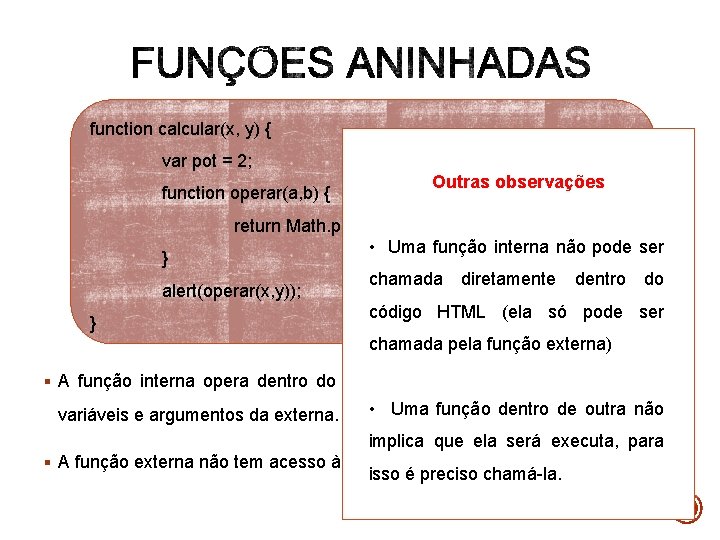 FUNÇOES ANINHADAS

function calcular(x, y) {
var pot = 2;
function operar(a,b) {
return Math.p
}
alert(operar(x,y));
}

▪ A função interna opera dentro do variáveis e argumentos da externa.

▪ A função externa não tem acesso à

Outras observações

• Uma função interna não pode ser chamada diretamente dentro do código HTML (ela só pode ser chamada pela função externa)

• Uma função dentro de outra não implica que ela será executa, para isso é preciso chamá-la.